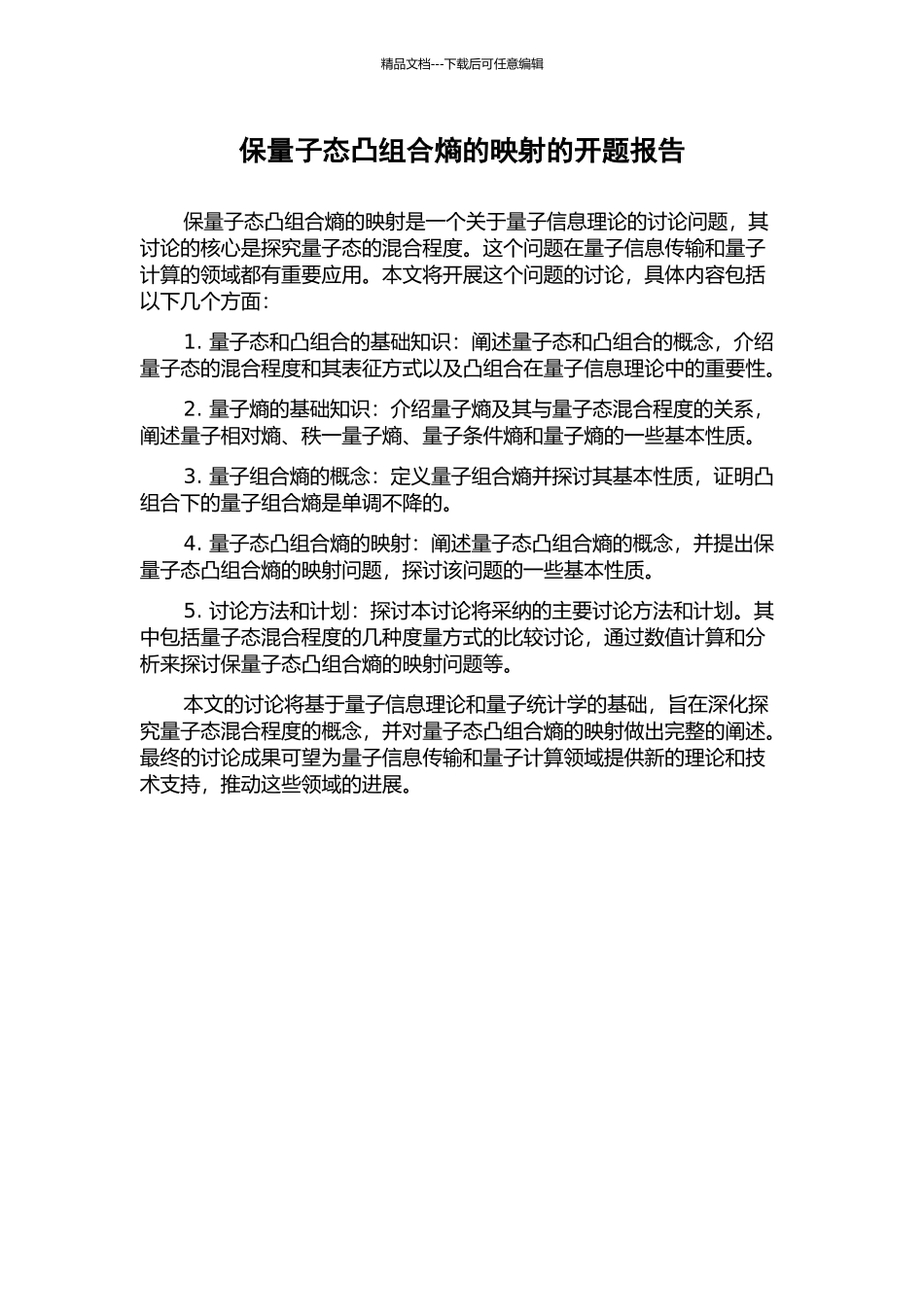 精品文档---下载后可任意编辑

保量子态凸组合熵的映射的开题报告

保量子态凸组合熵的映射是一个关于量子信息理论的讨论问题，其讨论的核心是探究量子态的混合程度。这个问题在量子信息传输和量子计算的领域都有重要应用。本文将开展这个问题的讨论，具体内容包括以下几个方面：

1. 量子态和凸组合的基础知识：阐述量子态和凸组合的概念，介绍量子态的混合程度和其表征方式以及凸组合在量子信息理论中的重要性。

2. 量子熵的基础知识：介绍量子熵及其与量子态混合程度的关系，阐述量子相对熵、秩一量子熵、量子条件熵和量子熵的一些基本性质。

3. 量子组合熵的概念：定义量子组合熵并探讨其基本性质，证明凸组合下的量子组合熵是单调不降的。

4. 量子态凸组合熵的映射：阐述量子态凸组合熵的概念，并提出保量子态凸组合熵的映射问题，探讨该问题的一些基本性质。

5. 讨论方法和计划：探讨本讨论将采纳的主要讨论方法和计划。其中包括量子态混合程度的几种度量方式的比较讨论，通过数值计算和分析来探讨保量子态凸组合熵的映射问题等。

本文的讨论将基于量子信息理论和量子统计学的基础，旨在深化探究量子态混合程度的概念，并对量子态凸组合熵的映射做出完整的阐述。最终的讨论成果可望为量子信息传输和量子计算领域提供新的理论和技术支持，推动这些领域的进展。